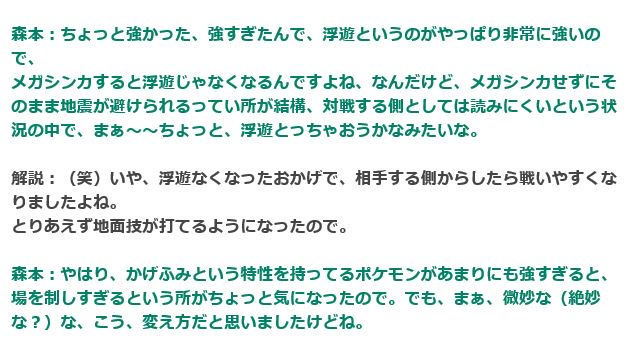 森本：ちょっと強かった、強すぎたんで、浮遊というのがやっぱり非常に強いので、
メガシンカすると浮遊じゃなくなるんですよね、なんだけど、メガシンカせずにそのまま地震が避けられるってい所が結構、対戦する側としては読みにくいという状況の中で、まぁ～～ちょっと、浮遊とっちゃおうかなみたいな。

解説：（笑）いや、浮遊なくなったおかげで、相手する側からしたら戦いやすくなりましたよね。
とりあえず地面技が打てるようになったので。

森本：やはり、かげふみという特性を持ってるポケモンがあまりにも強すぎると、場を制しすぎるという所がちょっと気になったので。でも、まぁ、微妙な（絶妙な？）な、こう、変え方だと思いましたけどね。